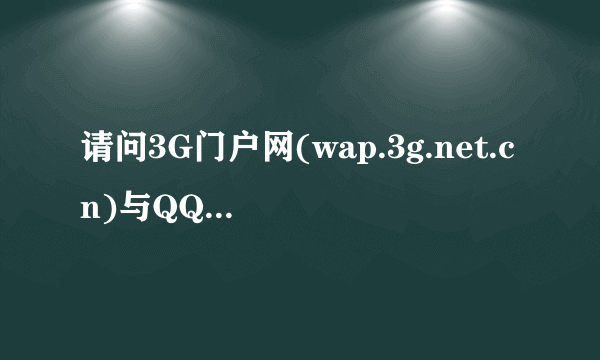 请问3G门户网(wap.3g.net.cn)与QQ...